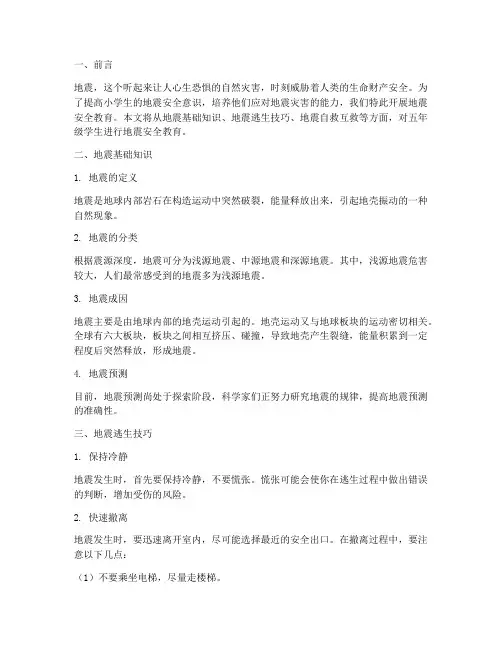 一、前言

地震，这个听起来让人心生恐惧的自然灾害，时刻威胁着人类的生命财产安全。为了提高小学生的地震安全意识，培养他们应对地震灾害的能力，我们特此开展地震安全教育。本文将从地震基础知识、地震逃生技巧、地震自救互救等方面，对五年级学生进行地震安全教育。

二、地震基础知识

1. 地震的定义

地震是地球内部岩石在构造运动中突然破裂，能量释放出来，引起地壳振动的一种自然现象。

2. 地震的分类

根据震源深度，地震可分为浅源地震、中源地震和深源地震。其中，浅源地震危害较大，人们最常感受到的地震多为浅源地震。

3. 地震成因

地震主要是由地球内部的地壳运动引起的。地壳运动又与地球板块的运动密切相关。全球有六大板块，板块之间相互挤压、碰撞，导致地壳产生裂缝，能量积累到一定程度后突然释放，形成地震。

4. 地震预测

目前，地震预测尚处于探索阶段，科学家们正努力研究地震的规律，提高地震预测的准确性。

三、地震逃生技巧

1. 保持冷静

地震发生时，首先要保持冷静，不要慌张。慌张可能会使你在逃生过程中做出错误的判断，增加受伤的风险。

2. 快速撤离

地震发生时，要迅速离开室内，尽可能选择最近的安全出口。在撤离过程中，要注意以下几点：

（1）不要乘坐电梯，尽量走楼梯。